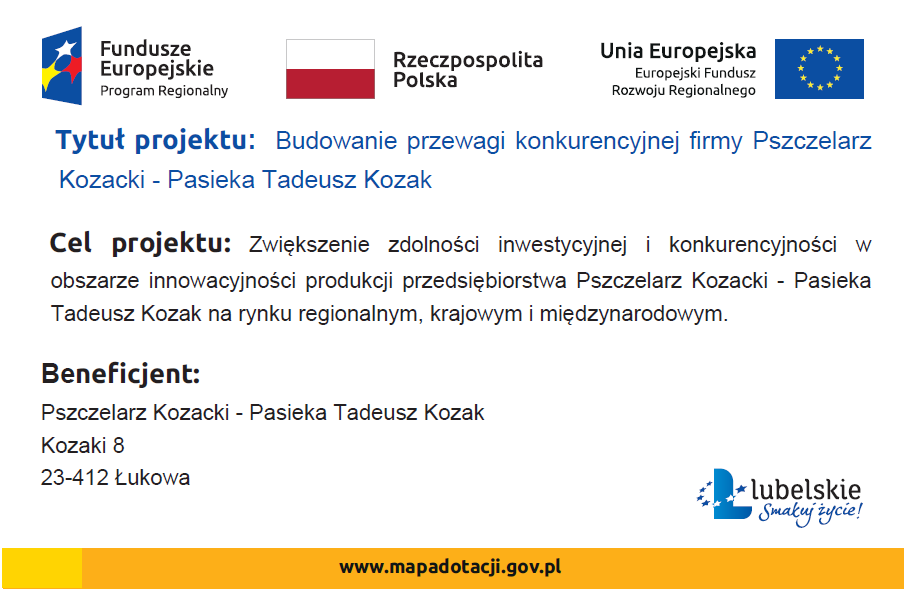 Fundusze Europejskie
Program Regionalny

Rzeczpospolita Polska

Unia Europejska
Europejski Fundusz Rozwoju Regionalnego

Tytuł projektu: Budowanie przewagi konkurencyjnej firmy Pszczelarz Kozacki - Pasieka Tadeusz Kozak

Cel projektu: Zwiększenie zdolności inwestycyjnej i konkurencyjności w obszarze innowacyjności produkcji przedsiębiorstwa Pszczelarz Kozacki - Pasieka Tadeusz Kozak na rynku regionalnym, krajowym i międzynarodowym.

Beneficjent:
Pszczelarz Kozacki - Pasieka Tadeusz Kozak
Kozaki 8
23-412 Łukowa

lubelskie
Smakuj życie!

www.mapadotacji.gov.pl